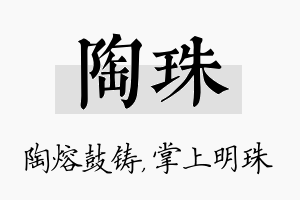 陶珠

陶熔鼓铸,掌上明珠